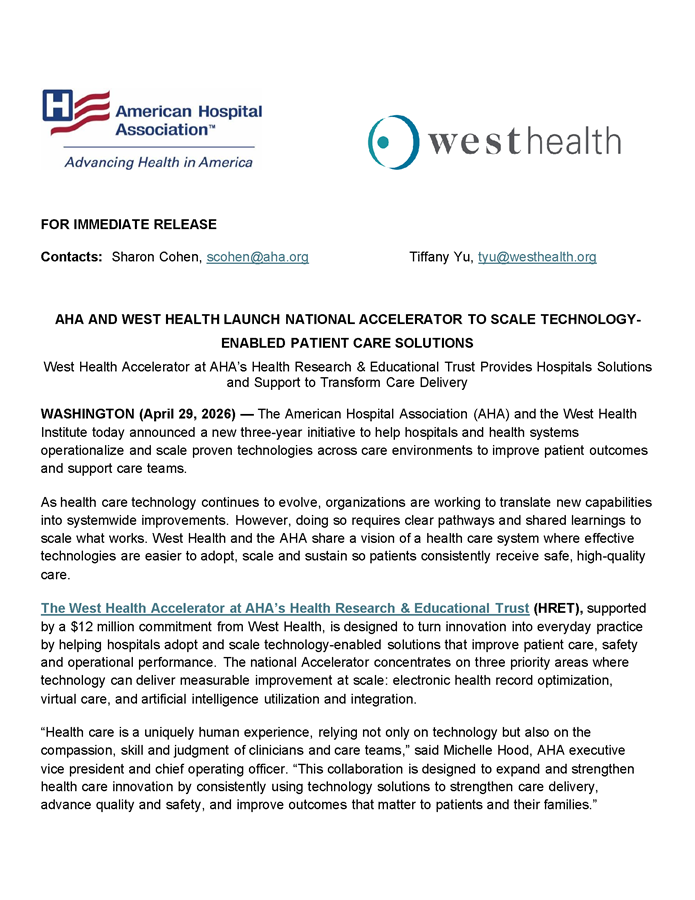 American Hospital Association™
Advancing Health in America

westhealth

FOR IMMEDIATE RELEASE

Contacts: Sharon Cohen, scohen@aha.org Tiffany Yu, tyu@westhealth.org

AHA AND WEST HEALTH LAUNCH NATIONAL ACCELERATOR TO SCALE TECHNOLOGY-ENABLED PATIENT CARE SOLUTIONS

West Health Accelerator at AHA's Health Research & Educational Trust Provides Hospitals Solutions and Support to Transform Care Delivery

WASHINGTON (April 29, 2026) — The American Hospital Association (AHA) and the West Health Institute today announced a new three-year initiative to help hospitals and health systems operationalize and scale proven technologies across care environments to improve patient outcomes and support care teams.

As health care technology continues to evolve, organizations are working to translate new capabilities into systemwide improvements. However, doing so requires clear pathways and shared learnings to scale what works. West Health and the AHA share a vision of a health care system where effective technologies are easier to adopt, scale and sustain so patients consistently receive safe, high-quality care.

The West Health Accelerator at AHA's Health Research & Educational Trust (HRET), supported by a $12 million commitment from West Health, is designed to turn innovation into everyday practice by helping hospitals adopt and scale technology-enabled solutions that improve patient care, safety and operational performance. The national Accelerator concentrates on three priority areas where technology can deliver measurable improvement at scale: electronic health record optimization, virtual care, and artificial intelligence utilization and integration.

"Health care is a uniquely human experience, relying not only on technology but also on the compassion, skill and judgment of clinicians and care teams," said Michelle Hood, AHA executive vice president and chief operating officer. "This collaboration is designed to expand and strengthen health care innovation by consistently using technology solutions to strengthen care delivery, advance quality and safety, and improve outcomes that matter to patients and their families."